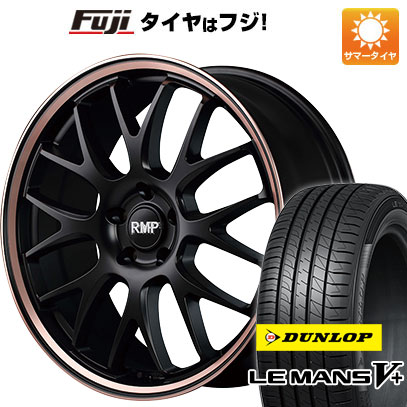 Fuji タイヤはフジ!

サマータイヤ

RMP

DUNLOP

LE MANS V+